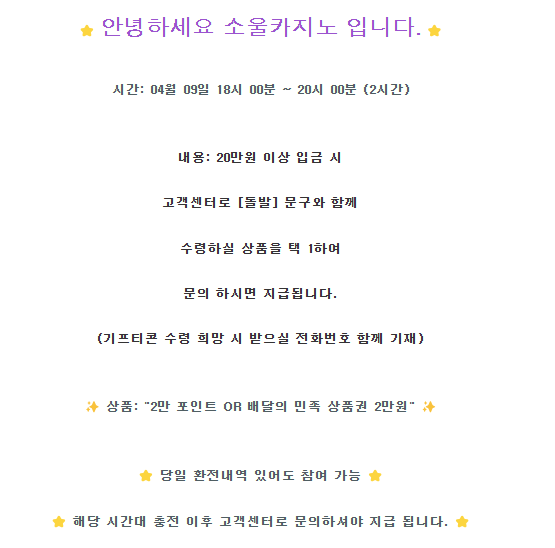 ⭐ 안녕하세요 소울카지노 입니다. ⭐

시간: 04월 09일 18시 00분 ~ 20시 00분 (2시간)

내용: 20만원 이상 입금 시

고객센터로 [돌발] 문구와 함께

수령하실 상품을 택 1하여

문의 하시면 지급됩니다.

(기프티콘 수령 희망 시 받으실 전화번호 함께 기재)

✨ 상품: "2만 포인트 OR 배달의 민족 상품권 2만원" ✨

⭐ 당일 환전내역 있어도 참여 가능 ⭐

⭐ 해당 시간대 충전 이후 고객센터로 문의하셔야 지급 됩니다. ⭐